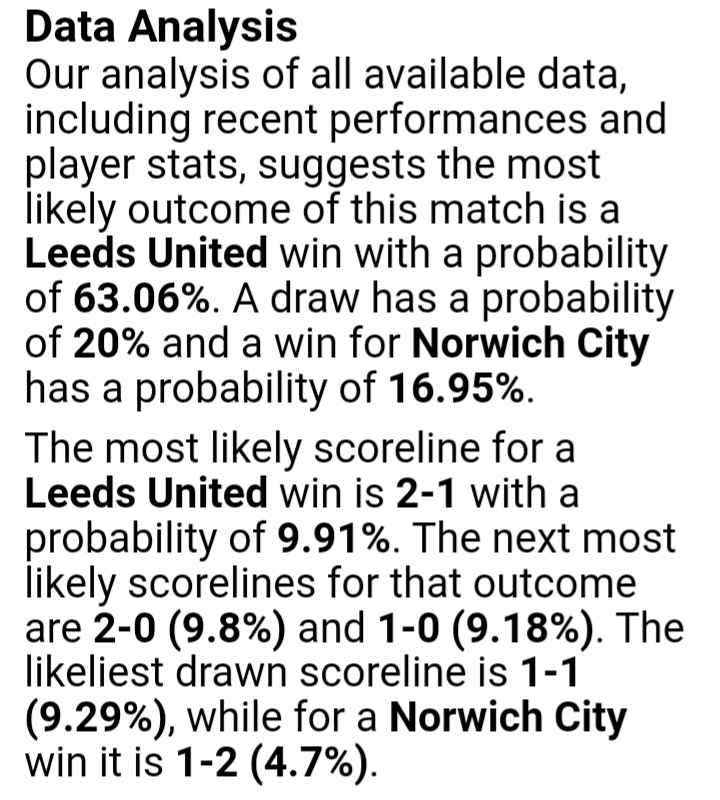 Data Analysis
Our analysis of all available data, including recent performances and player stats, suggests the most likely outcome of this match is a Leeds United win with a probability of 63.06%. A draw has a probability of 20% and a win for Norwich City has a probability of 16.95%.

The most likely scoreline for a Leeds United win is 2-1 with a probability of 9.91%. The next most likely scorelines for that outcome are 2-0 (9.8%) and 1-0 (9.18%). The likeliest drawn scoreline is 1-1 (9.29%), while for a Norwich City win it is 1-2 (4.7%).